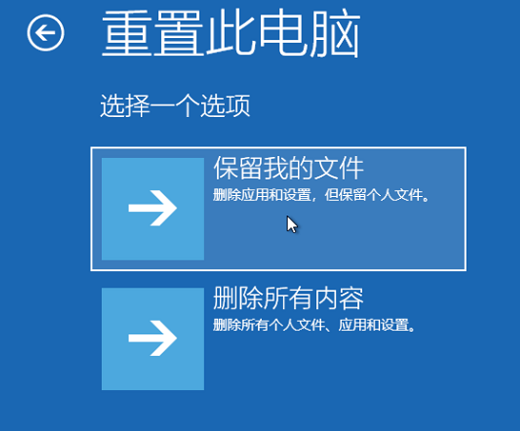 重置此电脑

选择一个选项

保留我的文件
删除应用和设置，但保留个人文件。

删除所有内容
删除所有个人文件、应用和设置。